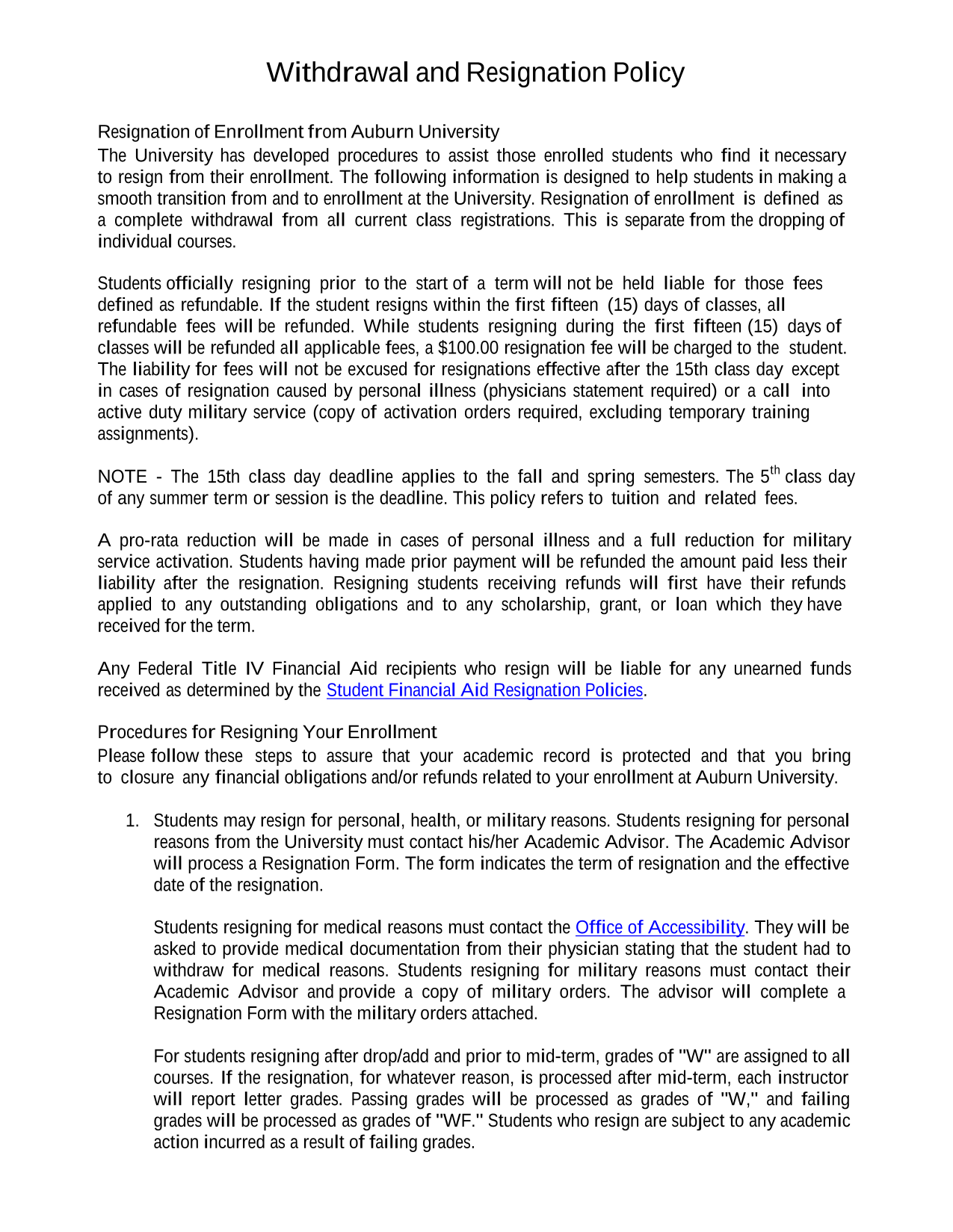 Withdrawal and Resignation Policy

Resignation of Enrollment from Auburn University
The University has developed procedures to assist those enrolled students who find it necessary to resign from their enrollment. The following information is designed to help students in making a smooth transition from and to enrollment at the University. Resignation of enrollment is defined as a complete withdrawal from all current class registrations. This is separate from the dropping of individual courses.

Students officially resigning prior to the start of a term will not be held liable for those fees defined as refundable. If the student resigns within the first fifteen (15) days of classes, all refundable fees will be refunded. While students resigning during the first fifteen (15) days of classes will be refunded all applicable fees, a $100.00 resignation fee will be charged to the student. The liability for fees will not be excused for resignations effective after the 15th class day except in cases of resignation caused by personal illness (physicians statement required) or a call into active duty military service (copy of activation orders required, excluding temporary training assignments).

NOTE - The 15th class day deadline applies to the fall and spring semesters. The 5$^{th}$ class day of any summer term or session is the deadline. This policy refers to tuition and related fees.

A pro-rata reduction will be made in cases of personal illness and a full reduction for military service activation. Students having made prior payment will be refunded the amount paid less their liability after the resignation. Resigning students receiving refunds will first have their refunds applied to any outstanding obligations and to any scholarship, grant, or loan which they have received for the term.

Any Federal Title IV Financial Aid recipients who resign will be liable for any unearned funds received as determined by the Student Financial Aid Resignation Policies.

Procedures for Resigning Your Enrollment
Please follow these steps to assure that your academic record is protected and that you bring to closure any financial obligations and/or refunds related to your enrollment at Auburn University.

1. Students may resign for personal, health, or military reasons. Students resigning for personal reasons from the University must contact his/her Academic Advisor. The Academic Advisor will process a Resignation Form. The form indicates the term of resignation and the effective date of the resignation.

Students resigning for medical reasons must contact the Office of Accessibility. They will be asked to provide medical documentation from their physician stating that the student had to withdraw for medical reasons. Students resigning for military reasons must contact their Academic Advisor and provide a copy of military orders. The advisor will complete a Resignation Form with the military orders attached.

For students resigning after drop/add and prior to mid-term, grades of "W" are assigned to all courses. If the resignation, for whatever reason, is processed after mid-term, each instructor will report letter grades. Passing grades will be processed as grades of "W," and failing grades will be processed as grades of "WF." Students who resign are subject to any academic action incurred as a result of failing grades.